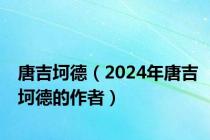 唐吉坷德（2024年唐吉坷德的作者）